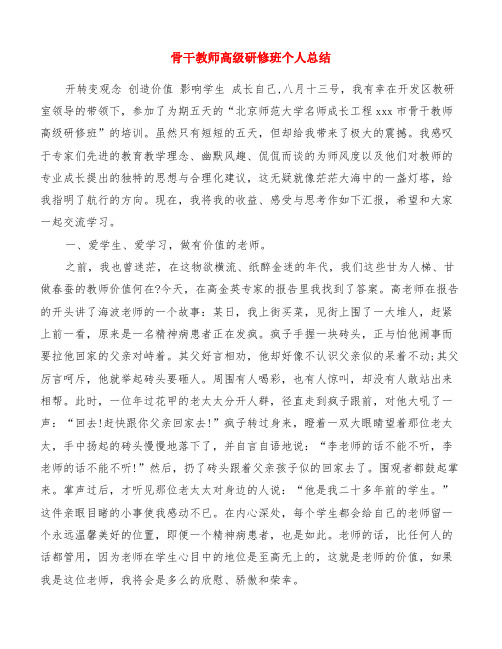 骨干教师高级研修班个人总结

开转变观念 创造价值 影响学生 成长自己,八月十三号，我有幸在开发区教研室领导的带领下，参加了为期五天的“北京师范大学名师成长工程xxx市骨干教师高级研修班”的培训。虽然只有短短的五天，但却给我带来了极大的震撼。我感叹于专家们先进的教育教学理念、幽默风趣、侃侃而谈的为师风度以及他们对教师的专业成长提出的独特的思想与合理化建议，这无疑就像茫茫大海中的一盏灯塔，给我指明了航行的方向。现在，我将我的收益、感受与思考作如下汇报，希望和大家一起交流学习。

一、爱学生、爱学习，做有价值的老师。

之前，我也曾迷茫，在这物欲横流、纸醉金迷的年代，我们这些甘为人梯、甘做春蚕的教师价值何在?今天，在高金英专家的报告里我找到了答案。高老师在报告的开头讲了海波老师的一个故事：某日，我上街买菜，见街上围了一大堆人，赶紧上前一看，原来是一名精神病患者正在发疯。疯子手握一块砖头，正与怕他闹事而要拉他回家的父亲对峙着。其父好言相劝，他却好像不认识父亲似的呆着不动;其父厉言呵斥，他就举起砖头要砸人。周围有人喝彩，也有人惊叫，却没有人敢站出来相帮。此时，一位年过花甲的老太太分开人群，径直走到疯子跟前，对他大吼了一声：“回去!赶快跟你父亲回家去!”疯子转过身来，瞪着一双大眼睛望着那位老太太，手中扬起的砖头慢慢地落下了，并自言自语地说：“李老师的话不能不听，李老师的话不能不听!”然后，扔了砖头跟着父亲孩子似的回家去了。围观者都鼓起掌来。掌声过后，才听见那位老太太对身边的人说：“他是我二十多年前的学生。”这件亲眼目睹的小事使我感动不已。在内心深处，每个学生都会给自己的老师留一个永远温馨美好的位置，即便一个精神病患者，也是如此。老师的话，比任何人的话都管用，因为老师在学生心目中的地位是至高无上的，这就是老师的价值，如果我是这位老师，我将会是多么的欣慰、骄傲和荣幸。